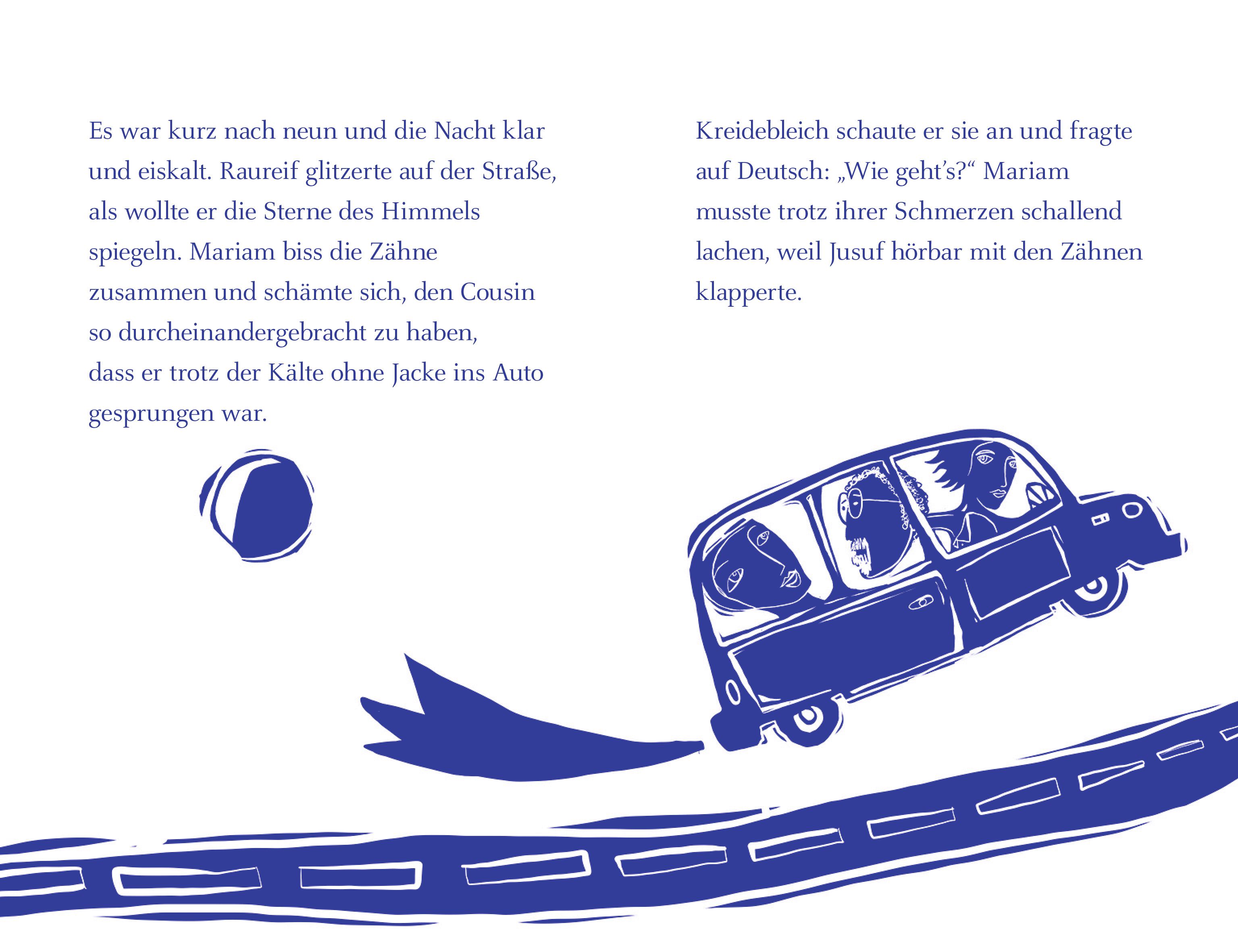 Es war kurz nach neun und die Nacht klar und eiskalt. Raureif glitzerte auf der Straße, als wollte er die Sterne des Himmels spiegeln. Mariam biss die Zähne zusammen und schämte sich, den Cousin so durcheinandergebracht zu haben, dass er trotz der Kälte ohne Jacke ins Auto gesprungen war.

Kreidebleich schaute er sie an und fragte auf Deutsch: „Wie geht's?“ Mariam musste trotz ihrer Schmerzen schallend lachen, weil Jusuf hörbar mit den Zähnen klapperte.